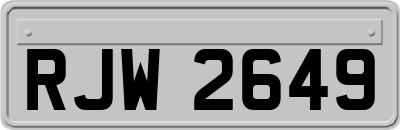 RJW 2649